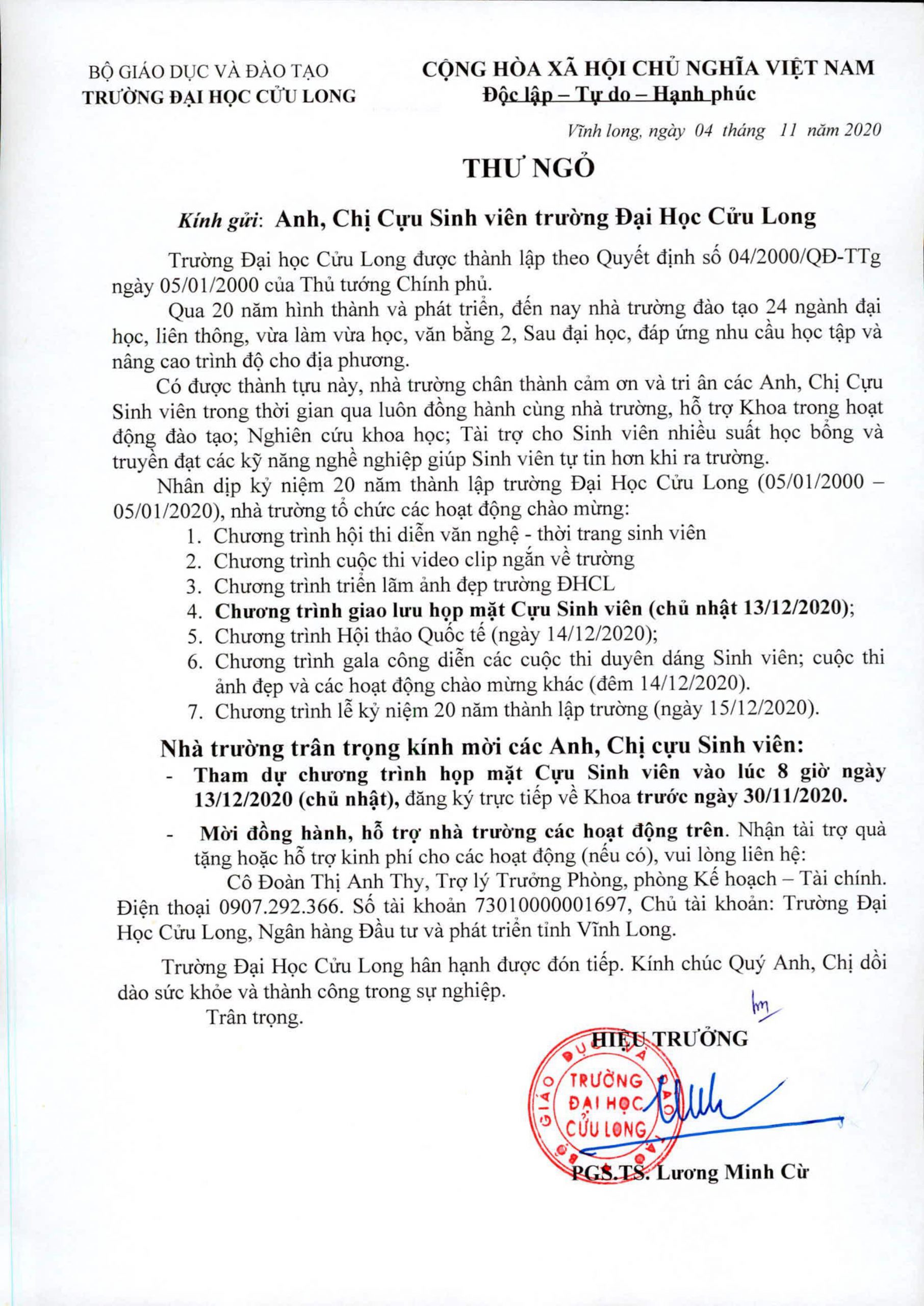 BỘ GIÁO DỤC VÀ ĐÀO TẠO
TRƯỜNG ĐẠI HỌC CỬU LONG

CỘNG HÒA XÃ HỘI CHỦ NGHĨA VIỆT NAM
Độc lập – Tự do – Hạnh phúc

Vĩnh long, ngày 04 tháng 11 năm 2020

THƯ NGỎ

Kính gửi: Anh, Chị Cựu Sinh viên trường Đại Học Cửu Long

Trường Đại học Cửu Long được thành lập theo Quyết định số 04/2000/QĐ-TTg ngày 05/01/2000 của Thủ tướng Chính phủ.

Qua 20 năm hình thành và phát triển, đến nay nhà trường đào tạo 24 ngành đại học, liên thông, vừa làm vừa học, văn bằng 2, Sau đại học, đáp ứng nhu cầu học tập và nâng cao trình độ cho địa phương.

Có được thành tựu này, nhà trường chân thành cảm ơn và tri ân các Anh, Chị Cựu Sinh viên trong thời gian qua luôn đồng hành cùng nhà trường, hỗ trợ Khoa trong hoạt động đào tạo; Nghiên cứu khoa học; Tài trợ cho Sinh viên nhiều suất học bổng và truyền đạt các kỹ năng nghề nghiệp giúp Sinh viên tự tin hơn khi ra trường.

Nhân dịp kỷ niệm 20 năm thành lập trường Đại Học Cửu Long (05/01/2000 – 05/01/2020), nhà trường tổ chức các hoạt động chào mừng:
1. Chương trình hội thi diễn văn nghệ - thời trang sinh viên
2. Chương trình cuộc thi video clip ngắn về trường
3. Chương trình triển lãm ảnh đẹp trường ĐHCL
4. Chương trình giao lưu họp mặt Cựu Sinh viên (chủ nhật 13/12/2020);
5. Chương trình Hội thảo Quốc tế (ngày 14/12/2020);
6. Chương trình gala công diễn các cuộc thi duyên dáng Sinh viên; cuộc thi ảnh đẹp và các hoạt động chào mừng khác (đêm 14/12/2020).
7. Chương trình lễ kỷ niệm 20 năm thành lập trường (ngày 15/12/2020).

Nhà trường trân trọng kính mời các Anh, Chị cựu Sinh viên:
- Tham dự chương trình họp mặt Cựu Sinh viên vào lúc 8 giờ ngày 13/12/2020 (chủ nhật), đăng ký trực tiếp về Khoa trước ngày 30/11/2020.
- Mời đồng hành, hỗ trợ nhà trường các hoạt động trên. Nhận tài trợ quà tặng hoặc hỗ trợ kinh phí cho các hoạt động (nếu có), vui lòng liên hệ:
Cô Đoàn Thị Anh Thy, Trợ lý Trưởng Phòng, phòng Kế hoạch – Tài chính. Điện thoại 0907.292.366. Số tài khoản 73010000001697, Chủ tài khoản: Trường Đại Học Cửu Long, Ngân hàng Đầu tư và phát triển tỉnh Vĩnh Long.

Trường Đại Học Cửu Long hân hạnh được đón tiếp. Kính chúc Quý Anh, Chị dồi dào sức khỏe và thành công trong sự nghiệp.
Trân trọng.

HIỆU TRƯỞNG
BỘ GIÁO DỤC VÀ ĐÀO TẠO
TRƯỜNG ĐẠI HỌC CỬU LONG
PGS.TS. Lương Minh Cừ